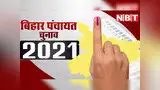 NBT

बिहार पंचायत चुनाव

2021